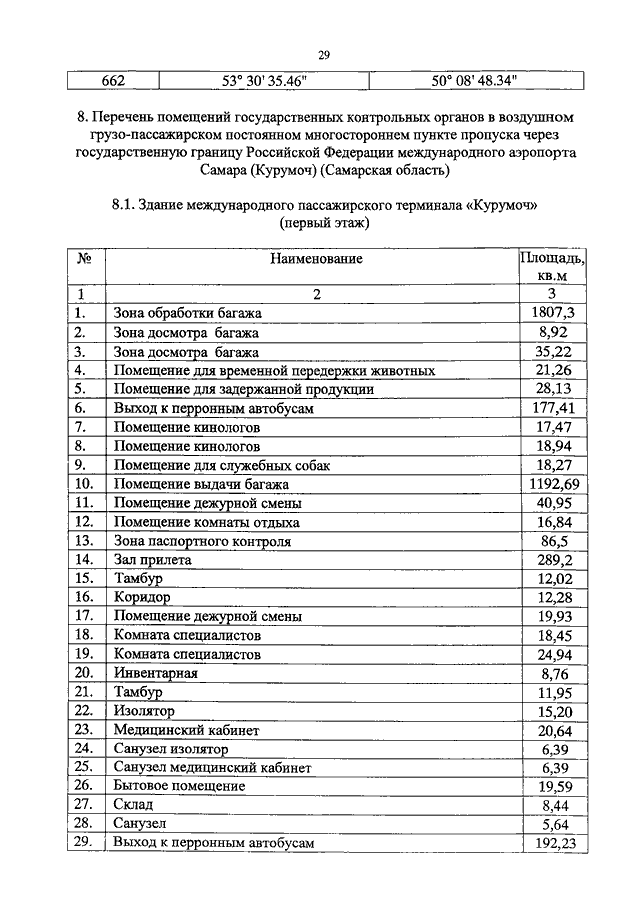 29

| 662 | 53° 30' 35.46" | 50° 08' 48.34" |
|---|---|---|

8. Перечень помещений государственных контрольных органов в воздушном грузо-пассажирском постоянном многостороннем пункте пропуска через государственную границу Российской Федерации международного аэропорта Самара (Курумоч) (Самарская область)

8.1. Здание международного пассажирского терминала «Курумоч» (первый этаж)

| № | Наименование | Площадь, кв.м |
|---|---|---|
| 1 | 2 | 3 |
| 1. | Зона обработки багажа | 1807,3 |
| 2. | Зона досмотра багажа | 8,92 |
| 3. | Зона досмотра багажа | 35,22 |
| 4. | Помещение для временной передержки животных | 21,26 |
| 5. | Помещение для задержанной продукции | 28,13 |
| 6. | Выход к перронным автобусам | 177,41 |
| 7. | Помещение кинологов | 17,47 |
| 8. | Помещение кинологов | 18,94 |
| 9. | Помещение для служебных собак | 18,27 |
| 10. | Помещение выдачи багажа | 1192,69 |
| 11. | Помещение дежурной смены | 40,95 |
| 12. | Помещение комнаты отдыха | 16,84 |
| 13. | Зона паспортного контроля | 86,5 |
| 14. | Зал прилета | 289,2 |
| 15. | Тамбур | 12,02 |
| 16. | Коридор | 12,28 |
| 17. | Помещение дежурной смены | 19,93 |
| 18. | Комната специалистов | 18,45 |
| 19. | Комната специалистов | 24,94 |
| 20. | Инвентарная | 8,76 |
| 21. | Тамбур | 11,95 |
| 22. | Изолятор | 15,20 |
| 23. | Медицинский кабинет | 20,64 |
| 24. | Санузел изолятор | 6,39 |
| 25. | Санузел медицинский кабинет | 6,39 |
| 26. | Бытовое помещение | 19,59 |
| 27. | Склад | 8,44 |
| 28. | Санузел | 5,64 |
| 29. | Выход к перронным автобусам | 192,23 |